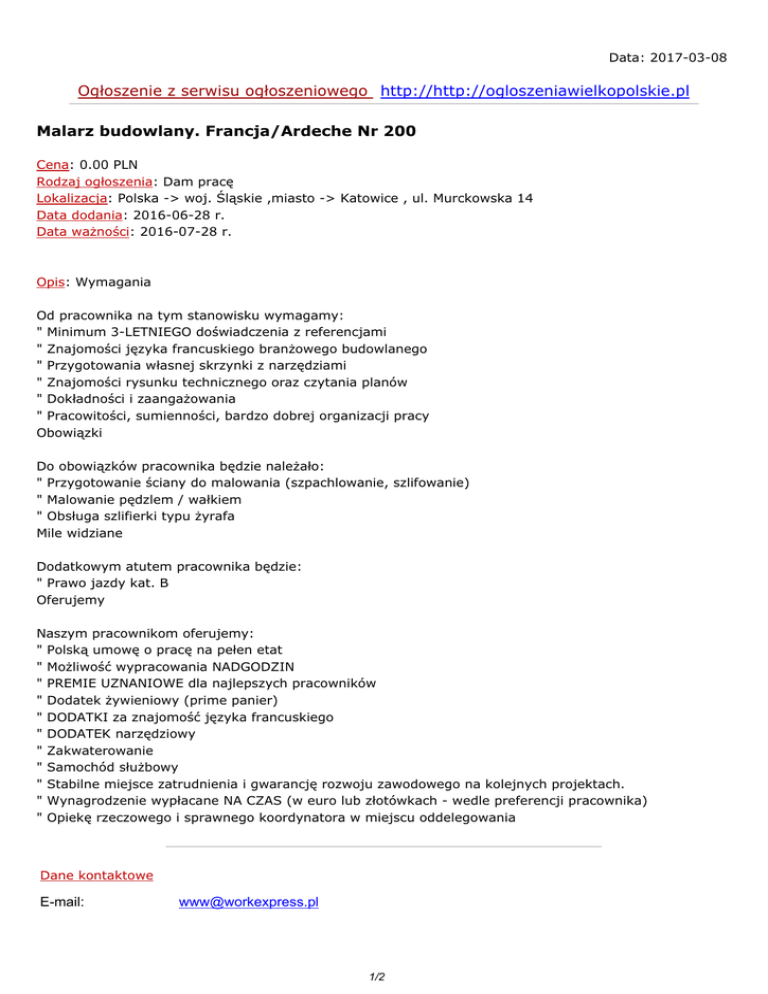 Data: 2017-03-08

Ogłoszenie z serwisu ogłoszeniowego http://http://ogloszeniawielkopolskie.pl

Malarz budowlany. Francja/Ardeche Nr 200

Cena: 0.00 PLN
Rodzaj ogłoszenia: Dam pracę
Lokalizacja: Polska -> woj. Śląskie ,miasto -> Katowice , ul. Murckowska 14
Data dodania: 2016-06-28 r.
Data ważności: 2016-07-28 r.

Opis: Wymagania

Od pracownika na tym stanowisku wymagamy:
" Minimum 3-LETNIEGO doświadczenia z referencjami
" Znajomości języka francuskiego branżowego budowlanego
" Przygotowania własnej skrzynki z narzędziami
" Znajomości rysunku technicznego oraz czytania planów
" Dokładności i zaangażowania
" Pracowitości, sumienności, bardzo dobrej organizacji pracy
Obowiązki

Do obowiązków pracownika będzie należało:
" Przygotowanie ściany do malowania (szpachlowanie, szlifowanie)
" Malowanie pędzlem / wałkiem
" Obsługa szlifierki typu żyrafa
Mile widziane

Dodatkowym atutem pracownika będzie:
" Prawo jazdy kat. B
Oferujemy

Naszym pracownikom oferujemy:
" Polską umowę o pracę na pełen etat
" Możliwość wypracowania NADGODZIN
" PREMIE UZNANIOWE dla najlepszych pracowników
" Dodatek żywieniowy (prime panier)
" DODATKI za znajomość języka francuskiego
" DODATEK narzędziowy
" Zakwaterowanie
" Samochód służbowy
" Stabilne miejsce zatrudnienia i gwarancję rozwoju zawodowego na kolejnych projektach.
" Wynagrodzenie wypłacane NA CZAS (w euro lub złotówkach - wedle preferencji pracownika)
" Opiekę rzeczowego i sprawnego koordynatora w miejscu oddelegowania

Dane kontaktowe

E-mail: www@workexpress.pl

1/2